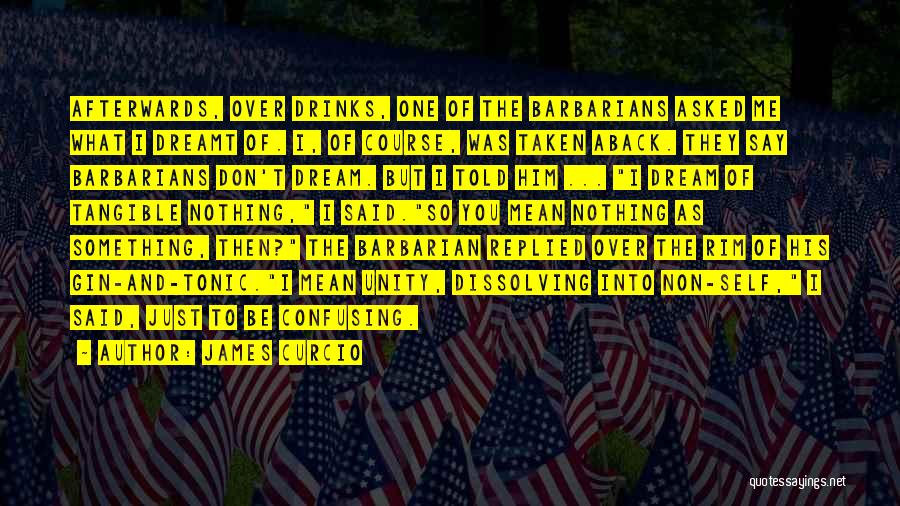 AFTERWARDS, OVER DRINKS, ONE OF THE BARBARIANS ASKED ME WHAT I DREAMT OF. I, OF COURSE, WAS TAKEN ABACK. THEY SAY BARBARIANS DON'T DREAM. BUT I TOLD HIM ... "I DREAM OF TANGIBLE NOTHING," I SAID."SO YOU MEAN NOTHING AS SOMETHING, THEN?" THE BARBARIAN REPLIED OVER THE RIM OF HIS GIN-AND-TONIC."I MEAN UNITY, DISSOLVING INTO NON-SELF," I SAID, JUST TO BE CONFUSING.

- AUTHOR: JAMES CURCIO

quotessayings.net